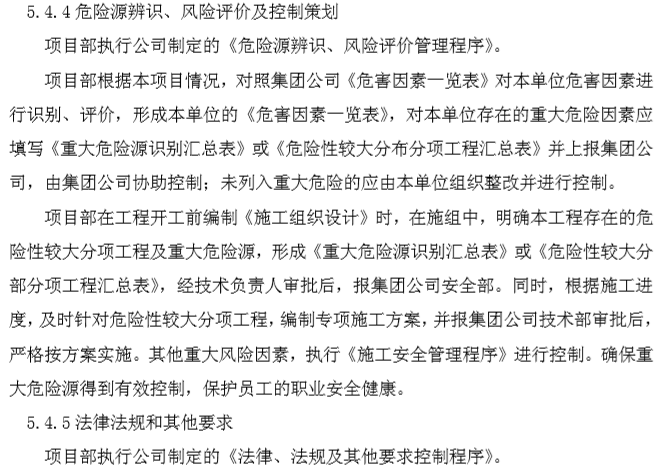 5.4.4 危险源辨识、风险评价及控制策划

项目部执行公司制定的《危险源辨识、风险评价管理程序》。

项目部根据本项目情况，对照集团公司《危害因素一览表》对本单位危害因素进行识别、评价，形成本单位的《危害因素一览表》，对本单位存在的重大危险因素应填写《重大危险源识别汇总表》或《危险性较大分布分项工程汇总表》并上报集团公司，由集团公司协助控制；未列入重大危险的应由本单位组织整改并进行控制。

项目部在工程开工前编制《施工组织设计》时，在施组中，明确本工程存在的危险性较大分项工程及重大危险源，形成《重大危险源识别汇总表》或《危险性较大分部分项工程汇总表》，经技术负责人审批后，报集团公司安全部。同时，根据施工进度，及时针对危险性较大分项工程，编制专项施工方案，并报集团公司技术部审批后，严格按方案实施。其他重大风险因素，执行《施工安全管理程序》进行控制。确保重大危险源得到有效控制，保护员工的职业安全健康。

5.4.5 法律法规和其他要求

项目部执行公司制定的《法律、法规及其他要求控制程序》。